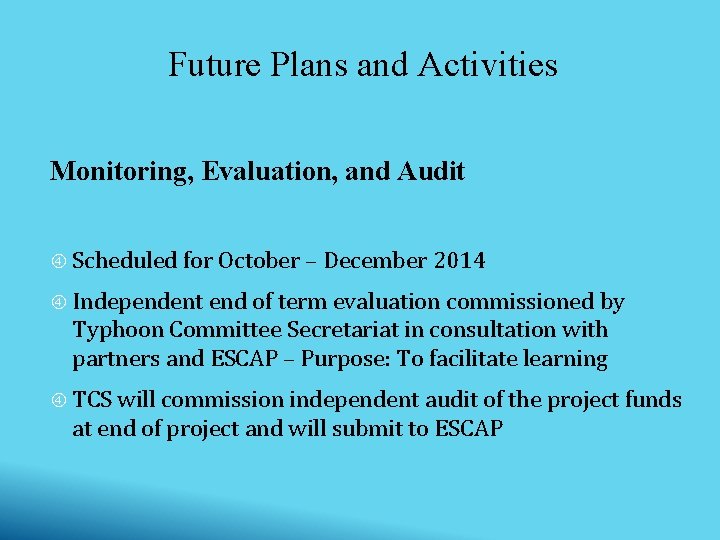 Future Plans and Activities

Monitoring, Evaluation, and Audit

④ Scheduled for October – December 2014

④ Independent end of term evaluation commissioned by Typhoon Committee Secretariat in consultation with partners and ESCAP – Purpose: To facilitate learning

④ TCS will commission independent audit of the project funds at end of project and will submit to ESCAP